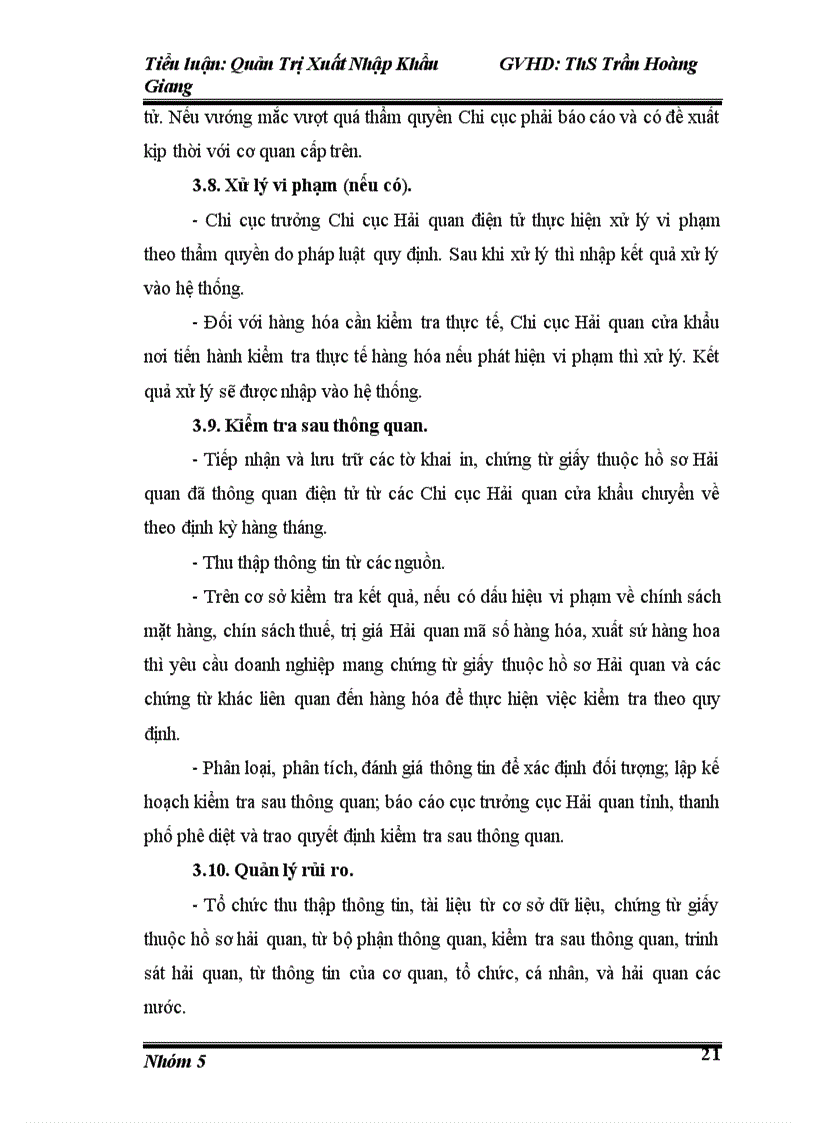 Tiểu luận: Quản Trị Xuất Nhập Khẩu GVHD: ThS Trần Hoàng Giang

tử. Nếu vướng mắc vượt quá thẩm quyền Chi cục phải báo cáo và có đề xuất kịp thời với cơ quan cấp trên.

3.8. Xử lý vi phạm (nếu có).

- Chi cục trưởng Chi cục Hải quan điện tử thực hiện xử lý vi phạm theo thẩm quyền do pháp luật quy định. Sau khi xử lý thì nhập kết quả xử lý vào hệ thống.

- Đối với hàng hóa cần kiểm tra thực tế, Chi cục Hải quan cửa khẩu nơi tiến hành kiểm tra thực tế hàng hóa nếu phát hiện vi phạm thì xử lý. Kết quả xử lý sẽ được nhập vào hệ thống.

3.9. Kiểm tra sau thông quan.

- Tiếp nhận và lưu trữ các tờ khai in, chứng từ giấy thuộc hồ sơ Hải quan đã thông quan điện tử từ các Chi cục Hải quan cửa khẩu chuyển về theo định kỳ hàng tháng.

- Thu thập thông tin từ các nguồn.

- Trên cơ sở kiểm tra kết quả, nếu có dấu hiệu vi phạm về chính sách mặt hàng, chín sách thuế, trị giá Hải quan mã số hàng hóa, xuất sứ hàng hoa thì yêu cầu doanh nghiệp mang chứng từ giấy thuộc hồ sơ Hải quan và các chứng từ khác liên quan đến hàng hóa để thực hiện việc kiểm tra theo quy định.

- Phân loại, phân tích, đánh giá thông tin để xác định đối tượng; lập kế hoạch kiểm tra sau thông quan; báo cáo cục trưởng cục Hải quan tỉnh, thanh phố phê diệt và trao quyết định kiểm tra sau thông quan.

3.10. Quản lý rủi ro.

- Tổ chức thu thập thông tin, tài liệu từ cơ sở dữ liệu, chứng từ giấy thuộc hồ sơ hải quan, từ bộ phận thông quan, kiểm tra sau thông quan, trinh sát hải quan, từ thông tin của cơ quan, tổ chức, cá nhân, và hải quan các nước.

Nhóm 5 21